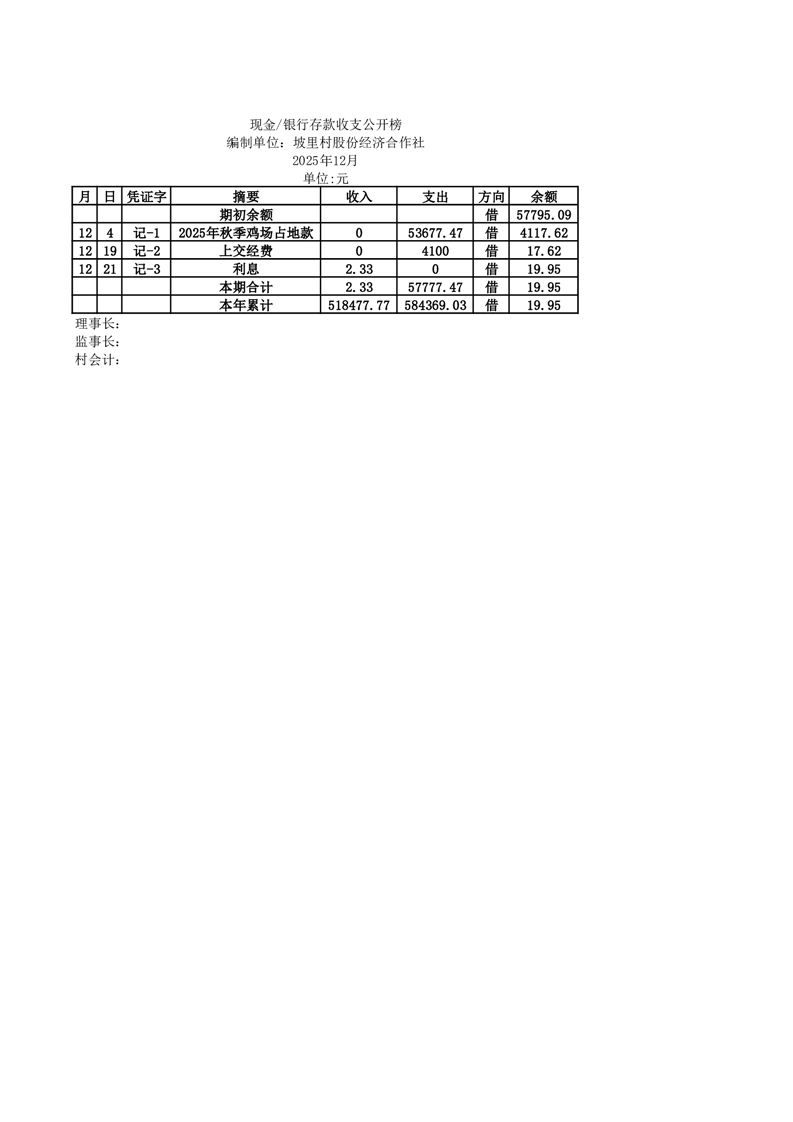 现金/银行存款收支公开榜
编制单位：坡里村股份经济合作社
2025年12月
单位:元

| 月 | 日 | 凭证字 | 摘要 | 收入 | 支出 | 方向 | 余额 |
|---|---|---|---|---|---|---|---|
|  |  |  | 期初余额 |  |  | 借 | 57795.09 |
| 12 | 4 | 记-1 | 2025年秋季鸡场占地款 | 0 | 53677.47 | 借 | 4117.62 |
| 12 | 19 | 记-2 | 上交经费 | 0 | 4100 | 借 | 17.62 |
| 12 | 21 | 记-3 | 利息 | 2.33 | 0 | 借 | 19.95 |
|  |  |  | 本期合计 | 2.33 | 57777.47 | 借 | 19.95 |
|  |  |  | 本年累计 | 518477.77 | 584369.03 | 借 | 19.95 |

理事长：
监事长：
村会计：